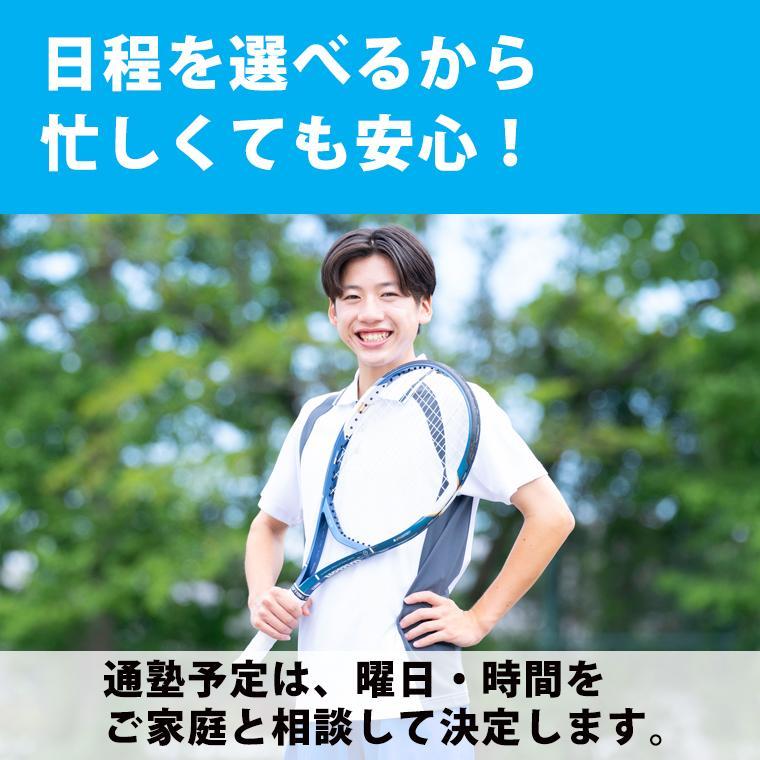 日程を選べるから
忙しくても安心！

通塾予定は、曜日・時間を
ご家庭と相談して決定します。